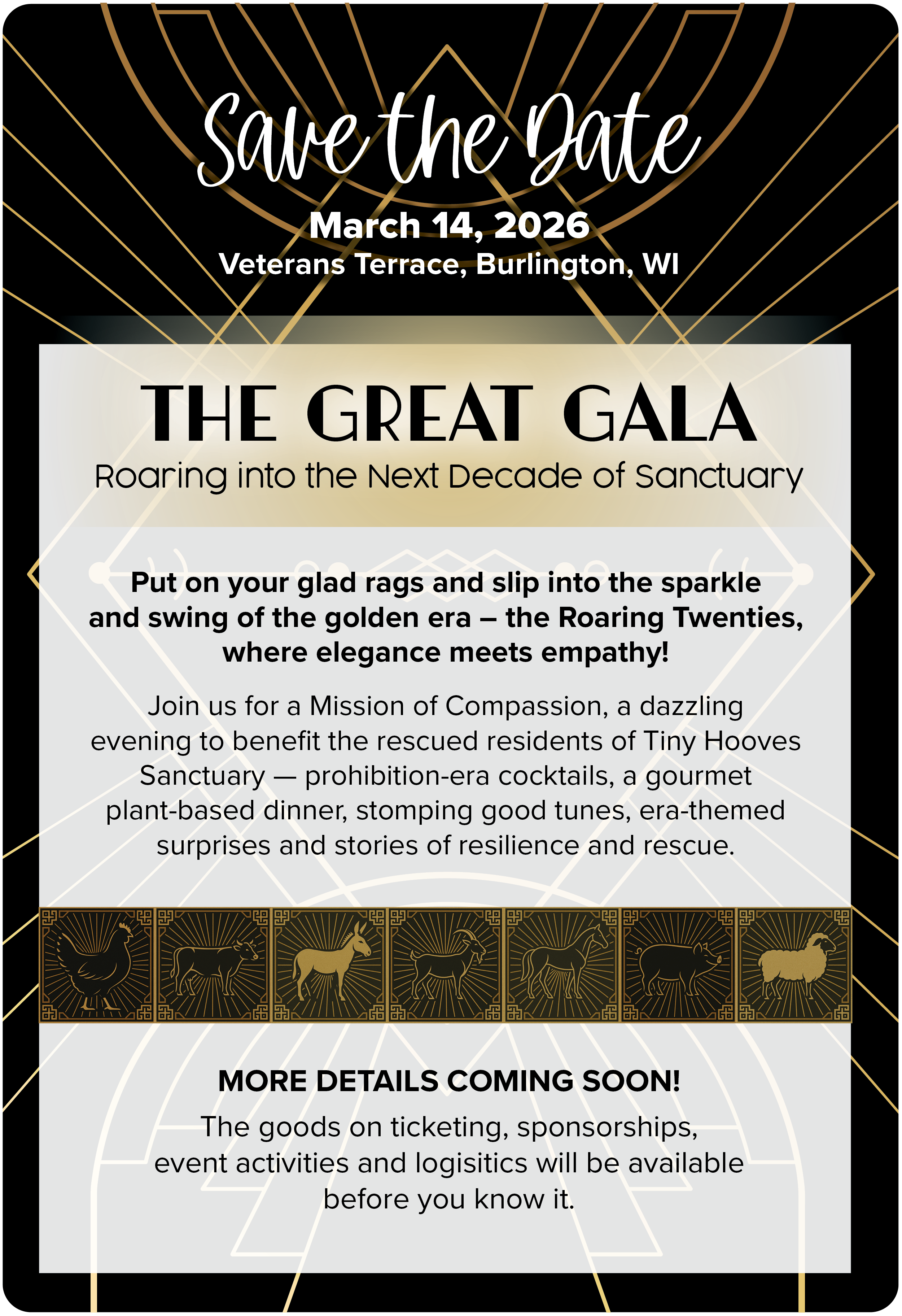 Save the Date

March 14, 2026
Veterans Terrace, Burlington, WI

THE GREAT GALA
Roaring into the Next Decade of Sanctuary

Put on your glad rags and slip into the sparkle and swing of the golden era – the Roaring Twenties, where elegance meets empathy!

Join us for a Mission of Compassion, a dazzling evening to benefit the rescued residents of Tiny Hooves Sanctuary — prohibition-era cocktails, a gourmet plant-based dinner, stomping good tunes, era-themed surprises and stories of resilience and rescue.

MORE DETAILS COMING SOON!

The goods on ticketing, sponsorships, event activities and logisitics will be available before you know it.